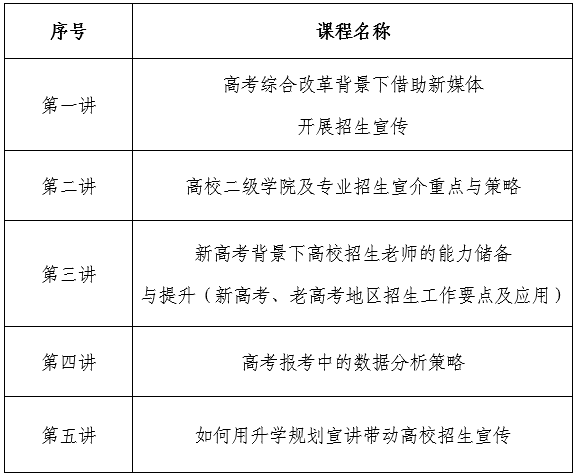 | 序号 | 课程名称 |
|---|---|
| 第一讲 | 高考综合改革背景下借助新媒体开展招生宣传 |
| 第二讲 | 高校二级学院及专业招生宣介重点与策略 |
| 第三讲 | 新高考背景下高校招生老师的能力储备与提升（新高考、老高考地区招生工作要点及应用） |
| 第四讲 | 高考报考中的数据分析策略 |
| 第五讲 | 如何用升学规划宣讲带动高校招生宣传 |